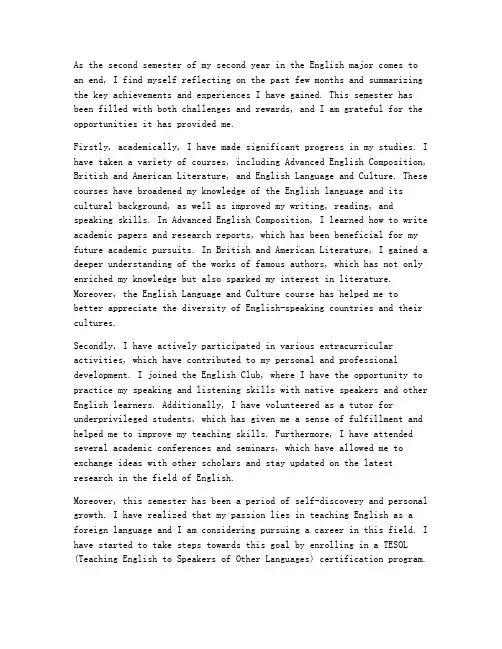 As the second semester of my second year in the English major comes to an end, I find myself reflecting on the past few months and summarizing the key achievements and experiences I have gained. This semester has been filled with both challenges and rewards, and I am grateful for the opportunities it has provided me.

Firstly, academically, I have made significant progress in my studies. I have taken a variety of courses, including Advanced English Composition, British and American Literature, and English Language and Culture. These courses have broadened my knowledge of the English language and its cultural background, as well as improved my writing, reading, and speaking skills. In Advanced English Composition, I learned how to write academic papers and research reports, which has been beneficial for my future academic pursuits. In British and American Literature, I gained a deeper understanding of the works of famous authors, which has not only enriched my knowledge but also sparked my interest in literature. Moreover, the English Language and Culture course has helped me to better appreciate the diversity of English-speaking countries and their cultures.

Secondly, I have actively participated in various extracurricular activities, which have contributed to my personal and professional development. I joined the English Club, where I have the opportunity to practice my speaking and listening skills with native speakers and other English learners. Additionally, I have volunteered as a tutor for underprivileged students, which has given me a sense of fulfillment and helped me to improve my teaching skills. Furthermore, I have attended several academic conferences and seminars, which have allowed me to exchange ideas with other scholars and stay updated on the latest research in the field of English.

Moreover, this semester has been a period of self-discovery and personal growth. I have realized that my passion lies in teaching English as a foreign language and I am considering pursuing a career in this field. I have started to take steps towards this goal by enrolling in a TESOL (Teaching English to Speakers of Other Languages) certification program.